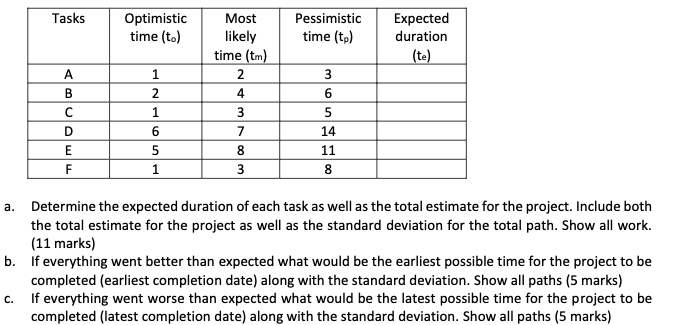 | Tasks | Optimistic time ($t_o$) | Most likely time ($t_m$) | Pessimistic time ($t_p$) | Expected duration ($t_e$) |
|---|---|---|---|---|
| A | 1 | 2 | 3 | |
| B | 2 | 4 | 6 | |
| C | 1 | 3 | 5 | |
| D | 6 | 7 | 14 | |
| E | 5 | 8 | 11 | |
| F | 1 | 3 | 8 | |

a. Determine the expected duration of each task as well as the total estimate for the project. Include both the total estimate for the project as well as the standard deviation for the total path. Show all work. (11 marks)

b. If everything went better than expected what would be the earliest possible time for the project to be completed (earliest completion date) along with the standard deviation. Show all paths (5 marks)

c. If everything went worse than expected what would be the latest possible time for the project to be completed (latest completion date) along with the standard deviation. Show all paths (5 marks)